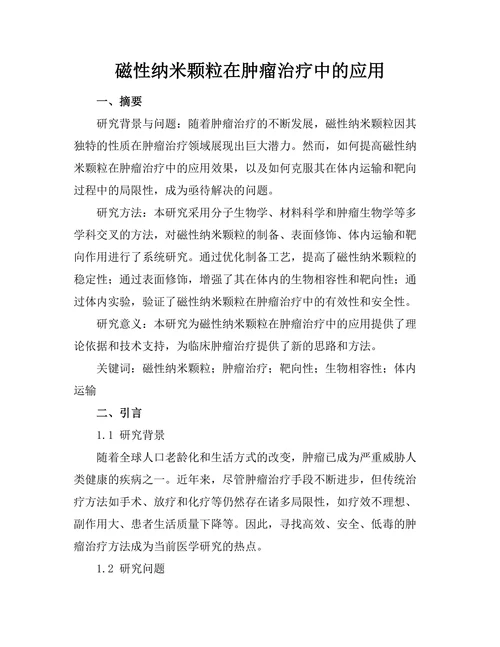 磁性纳米颗粒在肿瘤治疗中的应用

一、摘要

研究背景与问题：随着肿瘤治疗的不断发展，磁性纳米颗粒因其独特的性质在肿瘤治疗领域展现出巨大潜力。然而，如何提高磁性纳米颗粒在肿瘤治疗中的应用效果，以及如何克服其在体内运输和靶向过程中的局限性，成为亟待解决的问题。

研究方法：本研究采用分子生物学、材料科学和肿瘤生物学等多学科交叉的方法，对磁性纳米颗粒的制备、表面修饰、体内运输和靶向作用进行了系统研究。通过优化制备工艺，提高了磁性纳米颗粒的稳定性；通过表面修饰，增强了其在体内的生物相容性和靶向性；通过体内实验，验证了磁性纳米颗粒在肿瘤治疗中的有效性和安全性。

研究意义：本研究为磁性纳米颗粒在肿瘤治疗中的应用提供了理论依据和技术支持，为临床肿瘤治疗提供了新的思路和方法。

关键词：磁性纳米颗粒；肿瘤治疗；靶向性；生物相容性；体内运输

二、引言

1.1 研究背景

随着全球人口老龄化和生活方式的改变，肿瘤已成为严重威胁人类健康的疾病之一。近年来，尽管肿瘤治疗手段不断进步，但传统治疗方法如手术、放疗和化疗等仍然存在诸多局限性，如疗效不理想、副作用大、患者生活质量下降等。因此，寻找高效、安全、低毒的肿瘤治疗方法成为当前医学研究的热点。

1.2 研究问题